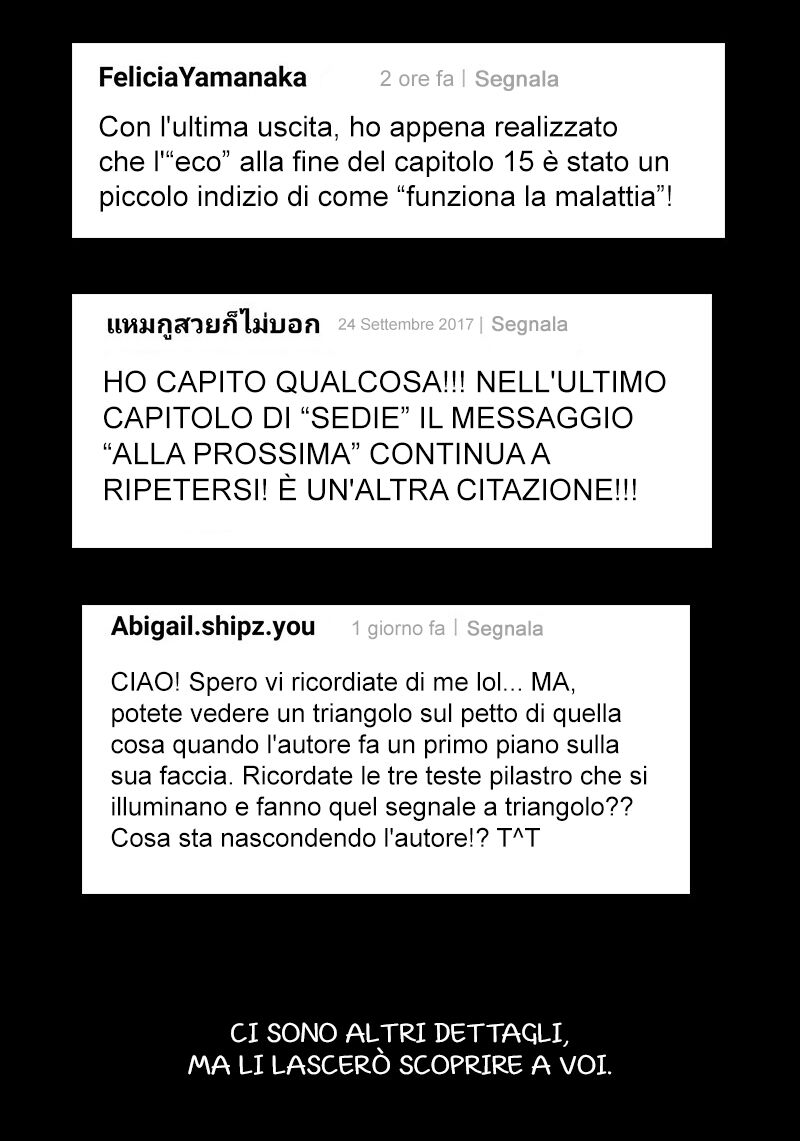 FeliciaYamanaka 2 ore fa | Segnala

Con l'ultima uscita, ho appena realizzato che l'“eco” alla fine del capitolo 15 è stato un piccolo indizio di come “funziona la malattia”!

แหมกูสวยก็ไม่บอก 24 Settembre 2017 | Segnala

HO CAPITO QUALCOSA!!! NELL'ULTIMO CAPITOLO DI “SEDIE” IL MESSAGGIO “ALLA PROSSIMA” CONTINUA A RIPETERSI! È UN'ALTRA CITAZIONE!!!

Abigail.shipz.you 1 giorno fa | Segnala

CIAO! Spero vi ricordiate di me lol... MA, potete vedere un triangolo sul petto di quella cosa quando l'autore fa un primo piano sulla sua faccia. Ricordate le tre teste pilastro che si illuminano e fanno quel segnale a triangolo?? Cosa sta nascondendo l'autore!? T^T

CI SONO ALTRI DETTAGLI, MA LI LASCERÒ SCOPRIRE A VOI.